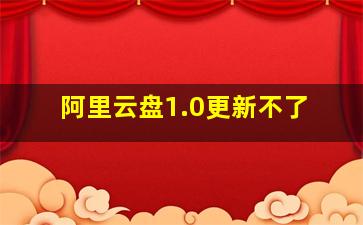 阿里云盘1.0更新不了